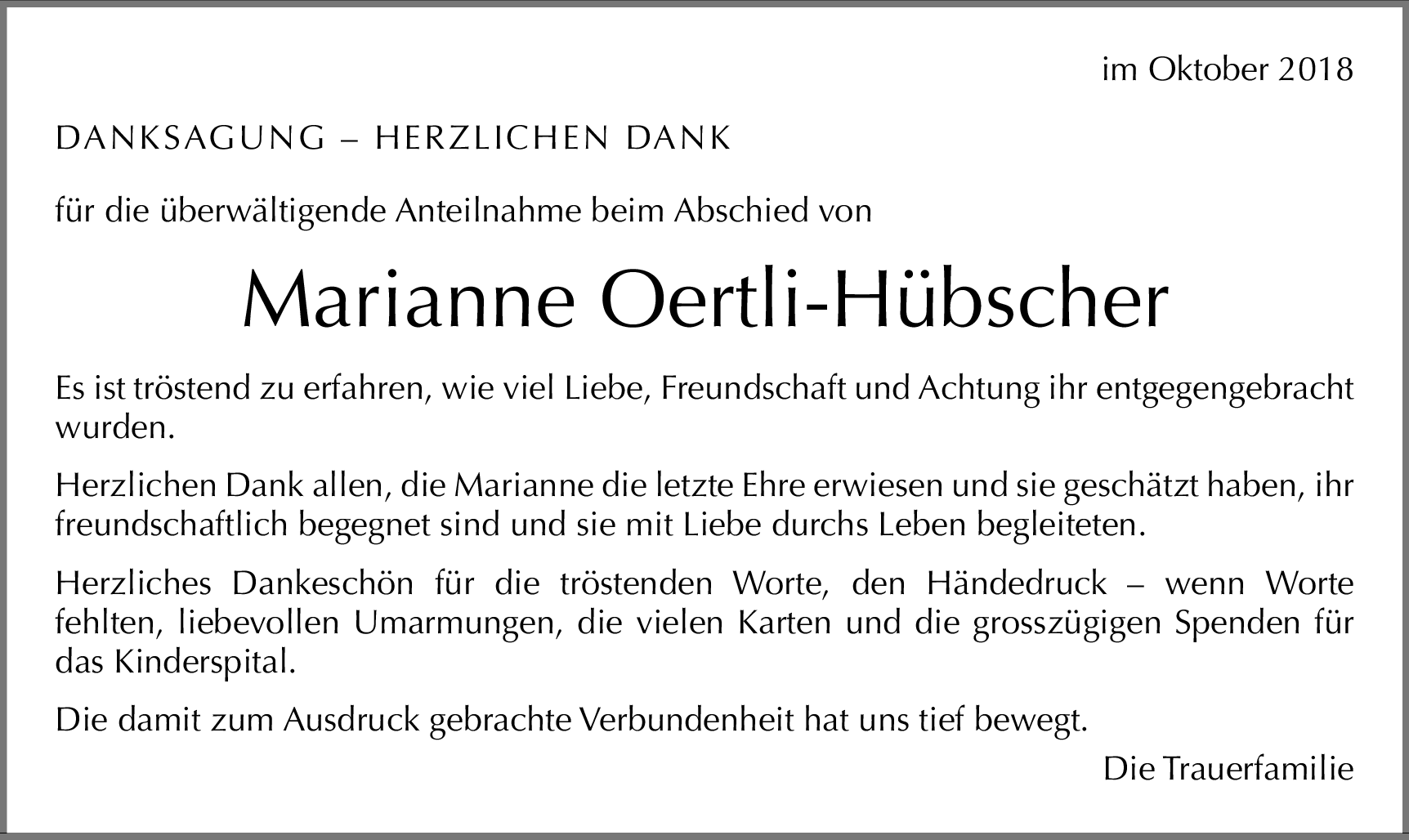 im Oktober 2018

DANKSAGUNG – HERZLICHEN DANK

für die überwältigende Anteilnahme beim Abschied von

Marianne Oertli-Hübscher

Es ist tröstend zu erfahren, wie viel Liebe, Freundschaft und Achtung ihr entgegengebracht wurden.

Herzlichen Dank allen, die Marianne die letzte Ehre erwiesen und sie geschätzt haben, ihr freundschaftlich begegnet sind und sie mit Liebe durchs Leben begleiteten.

Herzliches Dankeschön für die tröstenden Worte, den Händedruck – wenn Worte fehlten, liebevollen Umarmungen, die vielen Karten und die grosszügigen Spenden für das Kinderspital.

Die damit zum Ausdruck gebrachte Verbundenheit hat uns tief bewegt.

Die Trauerfamilie